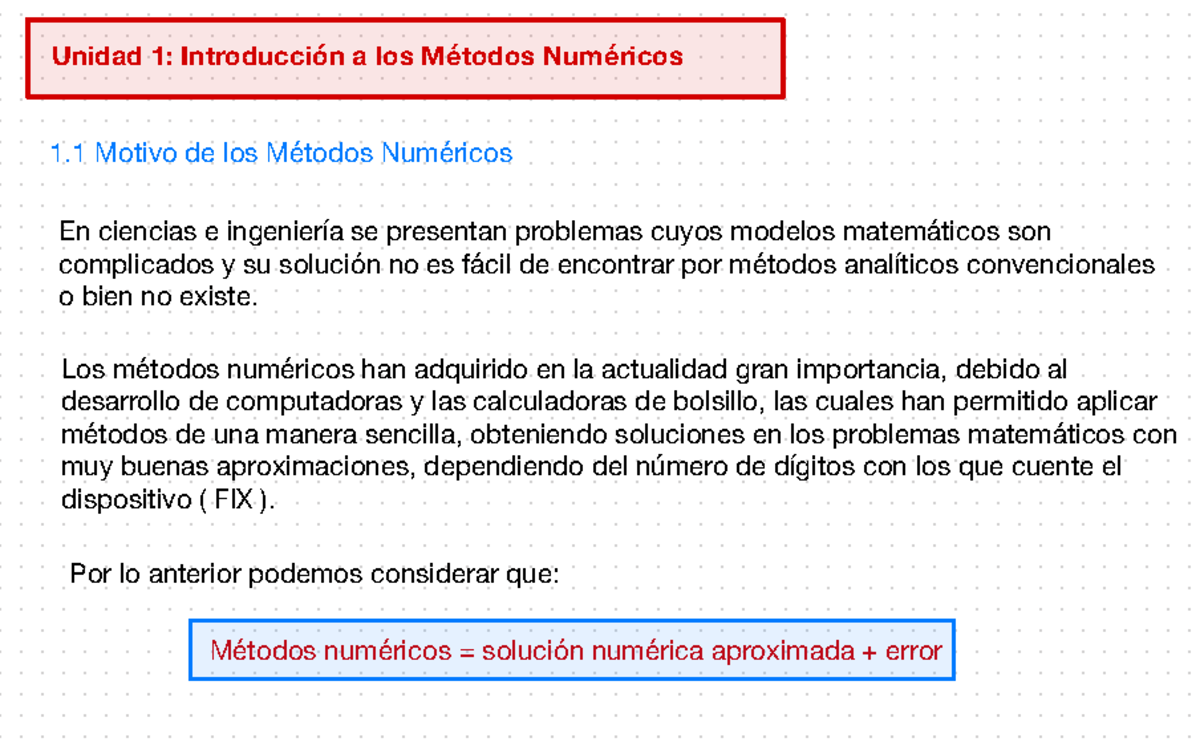 Unidad 1: Introducción a los Métodos Numéricos

1.1 Motivo de los Métodos Numéricos

En ciencias e ingeniería se presentan problemas cuyos modelos matemáticos son complicados y su solución no es fácil de encontrar por métodos analíticos convencionales o bien no existe.

Los métodos numéricos han adquirido en la actualidad gran importancia, debido al desarrollo de computadoras y las calculadoras de bolsillo, las cuales han permitido aplicar métodos de una manera sencilla, obteniendo soluciones en los problemas matemáticos con muy buenas aproximaciones, dependiendo del número de dígitos con los que cuente el dispositivo ( FIX ).

Por lo anterior podemos considerar que:

Métodos numéricos = solución numérica aproximada + error